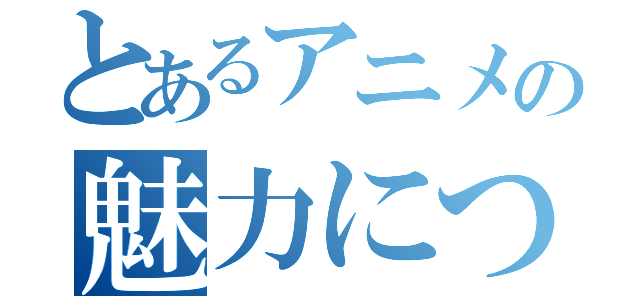 とあるアニメの
魅力につ